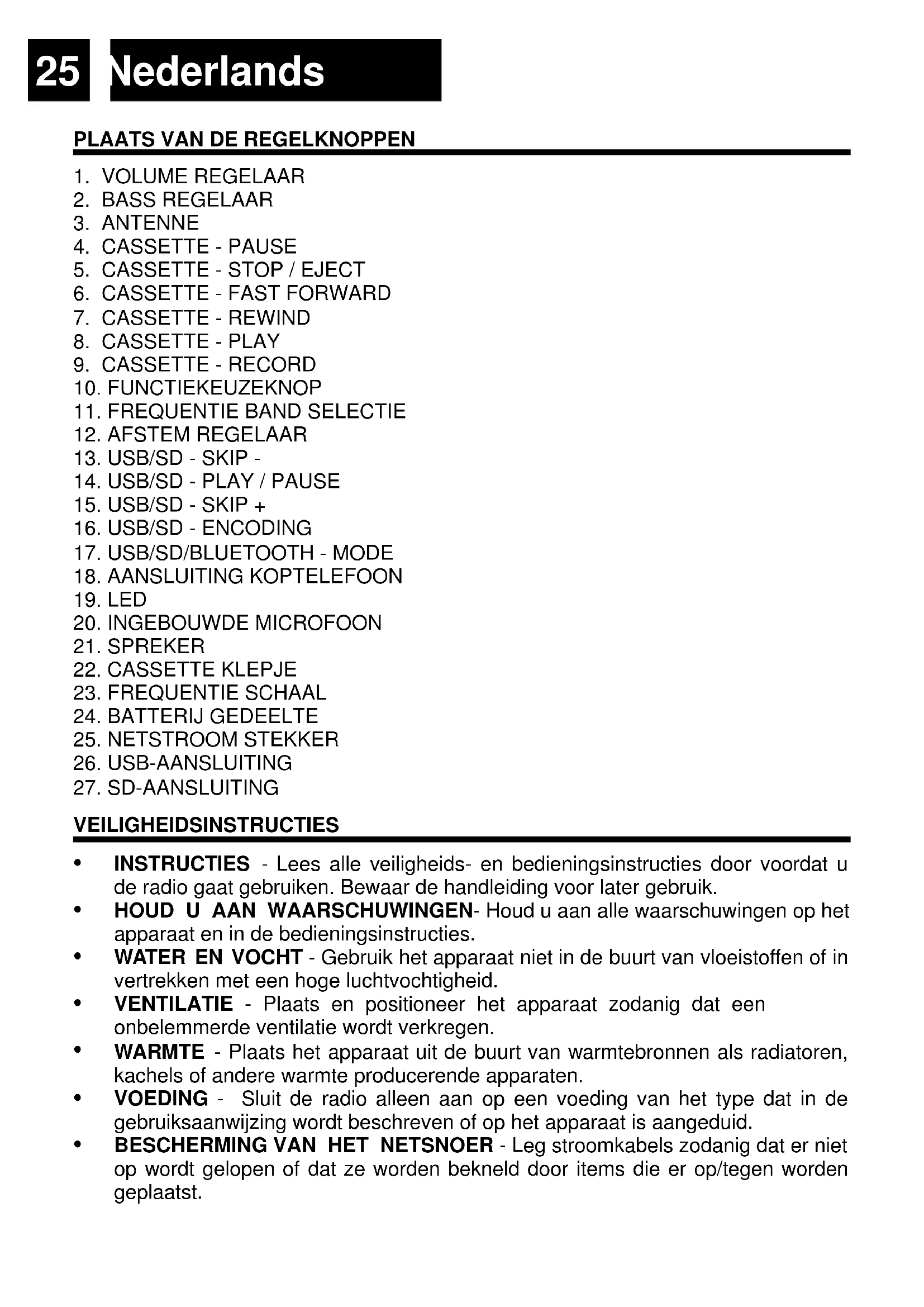 25 Nederlands

PLAATS VAN DE REGELKNOPPEN

1. VOLUME REGELAAR
2. BASS REGELAAR
3. ANTENNE
4. CASSETTE - PAUSE
5. CASSETTE - STOP / EJECT
6. CASSETTE - FAST FORWARD
7. CASSETTE - REWIND
8. CASSETTE - PLAY
9. CASSETTE - RECORD
10. FUNCTIEKEUZEKNOP
11. FREQUENTIE BAND SELECTIE
12. AFSTEM REGELAAR
13. USB/SD - SKIP -
14. USB/SD - PLAY / PAUSE
15. USB/SD - SKIP +
16. USB/SD - ENCODING
17. USB/SD/BLUETOOTH - MODE
18. AANSLUITING KOPTELEFOON
19. LED
20. INGEBOUWDE MICROFOON
21. SPREKER
22. CASSETTE KLEPJE
23. FREQUENTIE SCHAAL
24. BATTERIJ GEDEELTE
25. NETSTROOM STEKKER
26. USB-AANSLUITING
27. SD-AANSLUITING

VEILIGHEIDSINSTRUCTIES

• INSTRUCTIES - Lees alle veiligheids- en bedieningsinstructies door voordat u de radio gaat gebruiken. Bewaar de handleiding voor later gebruik.
• HOUD U AAN WAARSCHUWINGEN- Houd u aan alle waarschuwingen op het apparaat en in de bedieningsinstructies.
• WATER EN VOCHT - Gebruik het apparaat niet in de buurt van vloeistoffen of in vertrekken met een hoge luchtvochtigheid.
• VENTILATIE - Plaats en positioneer het apparaat zodanig dat een onbelemmerde ventilatie wordt verkregen.
• WARMTE - Plaats het apparaat uit de buurt van warmtebronnen als radiatoren, kachels of andere warmte producerende apparaten.
• VOEDING - Sluit de radio alleen aan op een voeding van het type dat in de gebruiksaanwijzing wordt beschreven of op het apparaat is aangeduid.
• BESCHERMING VAN HET NETSNOER - Leg stroomkabels zodanig dat er niet op wordt gelopen of dat ze worden bekneld door items die er op/tegen worden geplaatst.